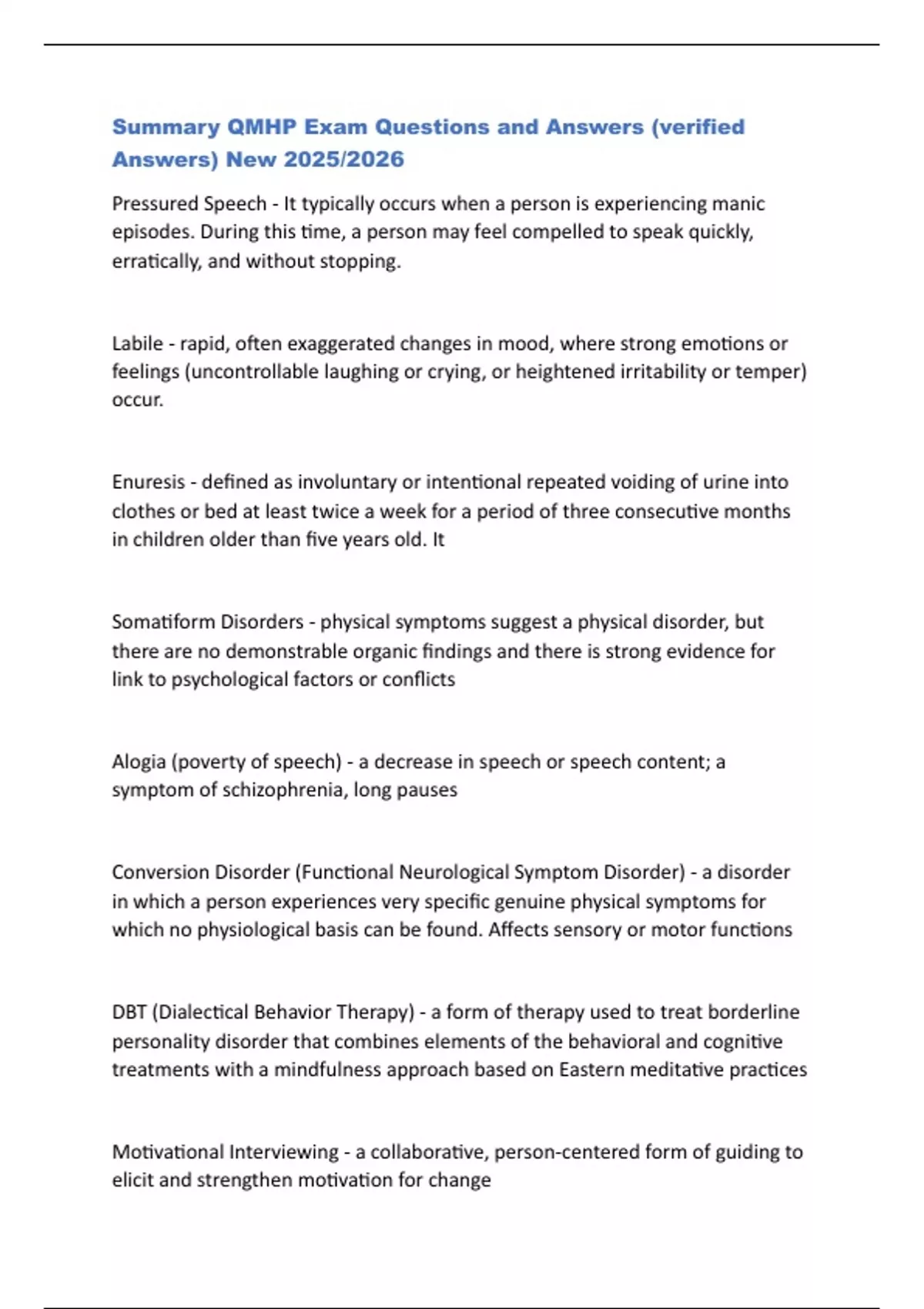 Summary QMHP Exam Questions and Answers (verified Answers) New 2025/2026

Pressured Speech - It typically occurs when a person is experiencing manic episodes. During this time, a person may feel compelled to speak quickly, erratically, and without stopping.

Labile - rapid, often exaggerated changes in mood, where strong emotions or feelings (uncontrollable laughing or crying, or heightened irritability or temper) occur.

Enuresis - defined as involuntary or intentional repeated voiding of urine into clothes or bed at least twice a week for a period of three consecutive months in children older than five years old. It

Somatiform Disorders - physical symptoms suggest a physical disorder, but there are no demonstrable organic findings and there is strong evidence for link to psychological factors or conflicts

Alogia (poverty of speech) - a decrease in speech or speech content; a symptom of schizophrenia, long pauses

Conversion Disorder (Functional Neurological Symptom Disorder) - a disorder in which a person experiences very specific genuine physical symptoms for which no physiological basis can be found. Affects sensory or motor functions

DBT (Dialectical Behavior Therapy) - a form of therapy used to treat borderline personality disorder that combines elements of the behavioral and cognitive treatments with a mindfulness approach based on Eastern meditative practices

Motivational Interviewing - a collaborative, person-centered form of guiding to elicit and strengthen motivation for change